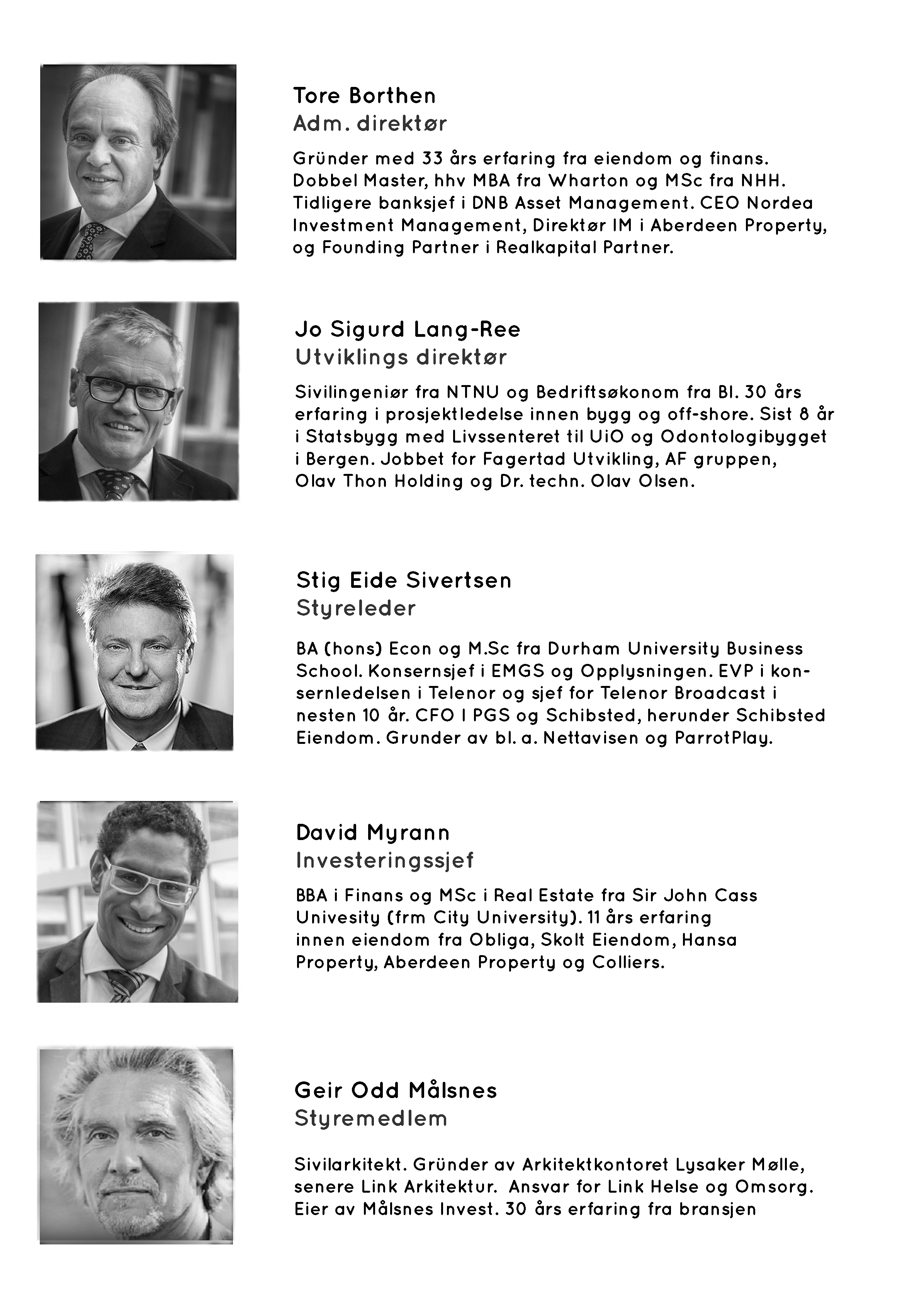 Tore Borthen
Adm. direktør

Gründer med 33 års erfaring fra eiendom og finans. Dobbel Master, hhv MBA fra Wharton og MSc fra NHH. Tidligere banksjef i DNB Asset Management. CEO Nordea Investment Management, Direktør IM i Aberdeen Property, og Founding Partner i Realkapital Partner.

Jo Sigurd Lang-Ree
Utviklings direktør

Sivilingeniør fra NTNU og Bedriftsøkonom fra BI. 30 års erfaring i prosjektledelse innen bygg og off-shore. Sist 8 år i Statsbygg med Livssenteret til UiO og Odontologibygget i Bergen. Jobbet for Fagertad Utvikling, AF gruppen, Olav Thon Holding og Dr. techn. Olav Olsen.

Stig Eide Sivertsen
Styreleder

BA (hons) Econ og M.Sc fra Durham University Business School. Konsernsjef i EMGS og Opplysningen. EVP i konsernledelsen i Telenor og sjef for Telenor Broadcast i nesten 10 år. CFO I PGS og Schibsted, herunder Schibsted Eiendom. Grunder av bl. a. Nettavisen og ParrotPlay.

David Myrann
Investeringssjef

BBA i Finans og MSc i Real Estate fra Sir John Cass Univesity (frm City University). 11 års erfaring innen eiendom fra Obliga, Skolt Eiendom, Hansa Property, Aberdeen Property og Colliers.

Geir Odd Målsnes
Styremedlem

Sivilarkitekt. Gründer av Arkitektkontoret Lysaker Mølle, senere Link Arkitektur. Ansvar for Link Helse og Omsorg. Eier av Målsnes Invest. 30 års erfaring fra bransjen